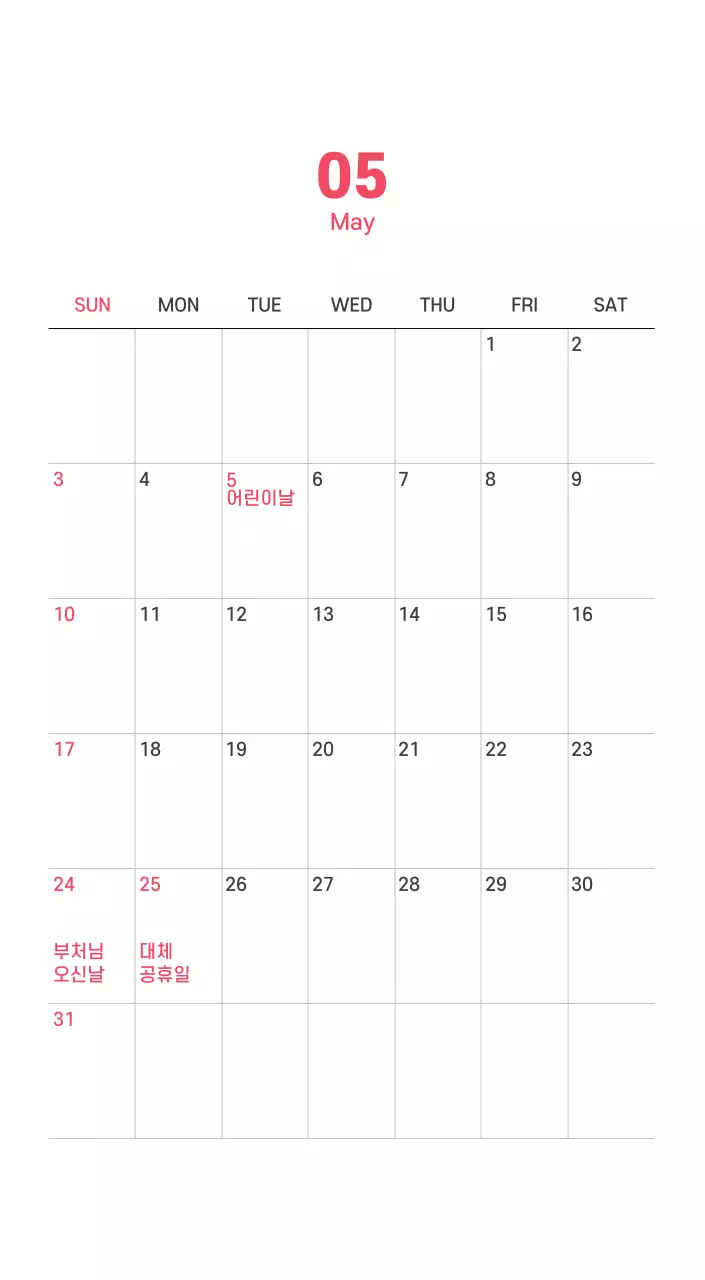 05
May

| SUN | MON | TUE | WED | THU | FRI | SAT |
|---|---|---|---|---|---|---|
| | | | | | 1 | 2 |
| 3 | 4 | 5 어린이날 | 6 | 7 | 8 | 9 |
| 10 | 11 | 12 | 13 | 14 | 15 | 16 |
| 17 | 18 | 19 | 20 | 21 | 22 | 23 |
| 24 부처님 오신날 | 25 대체 공휴일 | 26 | 27 | 28 | 29 | 30 |
| 31 | | | | | | |